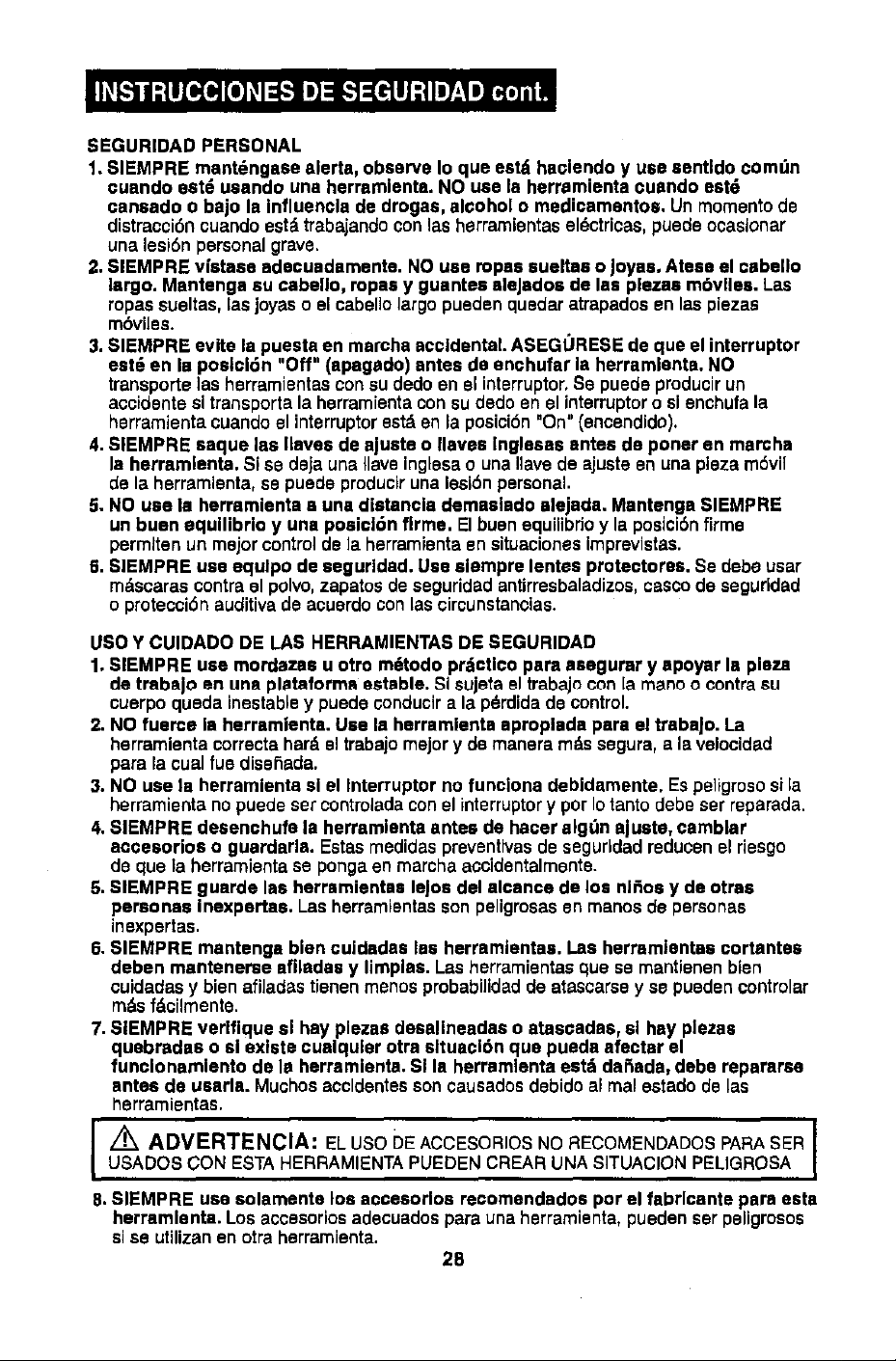 INSTRUCCIONES DE SEGURIDAD cont.

SEGURIDAD PERSONAL

1. SIEMPRE manténgase alerta, observe lo que está haciendo y use sentido común cuando esté usando una herramienta. NO use la herramienta cuando esté cansado o bajo la influencia de drogas, alcohol o medicamentos. Un momento de distracción cuando está trabajando con las herramientas eléctricas, puede ocasionar una lesión personal grave.
2. SIEMPRE vístase adecuadamente. NO use ropas sueltas o joyas. Atese el cabello largo. Mantenga su cabello, ropas y guantes alejados de las piezas móviles. Las ropas sueltas, las joyas o el cabello largo pueden quedar atrapados en las piezas móviles.
3. SIEMPRE evite la puesta en marcha accidental. ASEGÚRESE de que el interruptor esté en la posición "Off" (apagado) antes de enchufar la herramienta. NO transporte las herramientas con su dedo en el interruptor. Se puede producir un accidente si transporta la herramienta con su dedo en el interruptor o si enchufa la herramienta cuando el interruptor está en la posición "On" (encendido).
4. SIEMPRE saque las llaves de ajuste o llaves inglesas antes de poner en marcha la herramienta. Si se deja una llave inglesa o una llave de ajuste en una pieza móvil de la herramienta, se puede producir una lesión personal.
5. NO use la herramienta a una distancia demasiado alejada. Mantenga SIEMPRE un buen equilibrio y una posición firme. El buen equilibrio y la posición firme permiten un mejor control de la herramienta en situaciones imprevistas.
6. SIEMPRE use equipo de seguridad. Use siempre lentes protectores. Se debe usar máscaras contra el polvo, zapatos de seguridad antirresbaladizos, casco de seguridad o protección auditiva de acuerdo con las circunstancias.

USO Y CUIDADO DE LAS HERRAMIENTAS DE SEGURIDAD

1. SIEMPRE use mordazas u otro método práctico para asegurar y apoyar la pieza de trabajo en una plataforma estable. Si sujeta el trabajo con la mano o contra su cuerpo queda inestable y puede conducir a la pérdida de control.
2. NO fuerce la herramienta. Use la herramienta apropiada para el trabajo. La herramienta correcta hará el trabajo mejor y de manera más segura, a la velocidad para la cual fue diseñada.
3. NO use la herramienta si el interruptor no funciona debidamente. Es peligroso si la herramienta no puede ser controlada con el interruptor y por lo tanto debe ser reparada.
4. SIEMPRE desenchufe la herramienta antes de hacer algún ajuste, cambiar accesorios o guardarla. Estas medidas preventivas de seguridad reducen el riesgo de que la herramienta se ponga en marcha accidentalmente.
5. SIEMPRE guarde las herramientas lejos del alcance de los niños y de otras personas inexpertas. Las herramientas son peligrosas en manos de personas inexpertas.
6. SIEMPRE mantenga bien cuidadas las herramientas. Las herramientas cortantes deben mantenerse afiladas y limpias. Las herramientas que se mantienen bien cuidadas y bien afiladas tienen menos probabilidad de atascarse y se pueden controlar más fácilmente.
7. SIEMPRE verifique si hay piezas desalineadas o atascadas, si hay piezas quebradas o si existe cualquier otra situación que pueda afectar el funcionamiento de la herramienta. Si la herramienta está dañada, debe repararse antes de usarla. Muchos accidentes son causados debido al mal estado de las herramientas.

ADVERTENCIA: EL USO DE ACCESORIOS NO RECOMENDADOS PARA SER USADOS CON ESTA HERRAMIENTA PUEDEN CREAR UNA SITUACION PELIGROSA

8. SIEMPRE use solamente los accesorios recomendados por el fabricante para esta herramienta. Los accesorios adecuados para una herramienta, pueden ser peligrosos si se utilizan en otra herramienta.

28